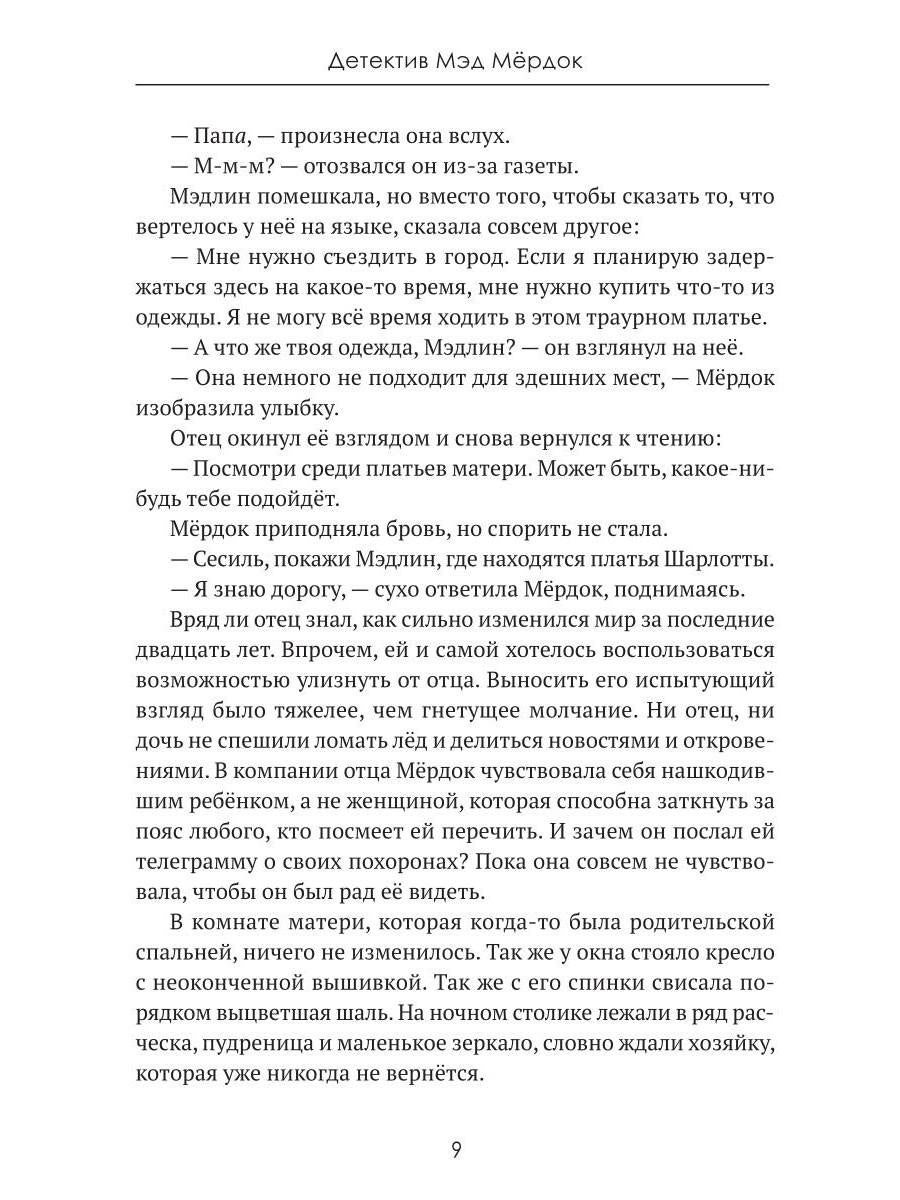 Детектив Мэд Мёрдок

— Папа, — произнесла она вслух.

— М-м-м? — отозвался он из-за газеты.

Мэдлин помешкала, но вместо того, чтобы сказать то, что вертелось у неё на языке, сказала совсем другое:

— Мне нужно съездить в город. Если я планирую задержаться здесь на какое-то время, мне нужно купить что-то из одежды. Я не могу всё время ходить в этом траурном платье.

— А что же твоя одежда, Мэдлин? — он взглянул на неё.

— Она немного не подходит для здешних мест, — Мёрдок изобразила улыбку.

Отец окинул её взглядом и снова вернулся к чтению:

— Посмотри среди платьев матери. Может быть, какое-нибудь тебе подойдёт.

Мёрдок приподняла бровь, но спорить не стала.

— Сесиль, покажи Мэдлин, где находятся платья Шарлотты.

— Я знаю дорогу, — сухо ответила Мёрдок, поднимаясь.

Вряд ли отец знал, как сильно изменился мир за последние двадцать лет. Впрочем, ей и самой хотелось воспользоваться возможностью улизнуть от отца. Выносить его испытующий взгляд было тяжелее, чем гнетущее молчание. Ни отец, ни дочь не спешили ломать лёд и делиться новостями и откровениями. В компании отца Мёрдок чувствовала себя нашкодившим ребёнком, а не женщиной, которая способна заткнуть за пояс любого, кто посмеет ей перечить. И зачем он послал ей телеграмму о своих похоронах? Пока она совсем не чувствовала, чтобы он был рад её видеть.

В комнате матери, которая когда-то была родительской спальней, ничего не изменилось. Так же у окна стояло кресло с неоконченной вышивкой. Так же с его спинки свисала порядком выцветшая шаль. На ночном столике лежали в ряд расческа, пудреница и маленькое зеркало, словно ждали хозяйку, которая уже никогда не вернётся.

9